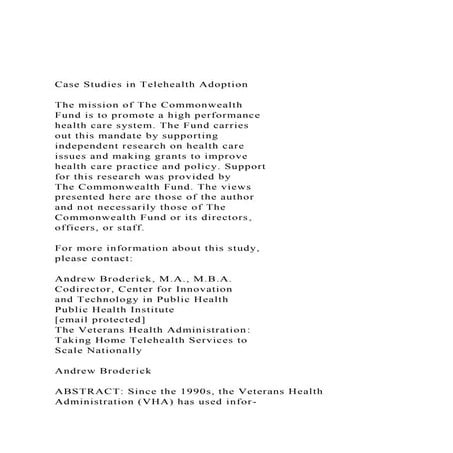 Case Studies in Telehealth Adoption

The mission of The Commonwealth Fund is to promote a high performance health care system. The Fund carries out this mandate by supporting independent research on health care issues and making grants to improve health care practice and policy. Support for this research was provided by The Commonwealth Fund. The views presented here are those of the author and not necessarily those of The Commonwealth Fund or its directors, officers, or staff.

For more information about this study, please contact:

Andrew Broderick, M.A., M.B.A.
Codirector, Center for Innovation and Technology in Public Health
Public Health Institute
[email protected]
The Veterans Health Administration: Taking Home Telehealth Services to Scale Nationally

Andrew Broderick

ABSTRACT: Since the 1990s, the Veterans Health Administration (VHA) has used infor-